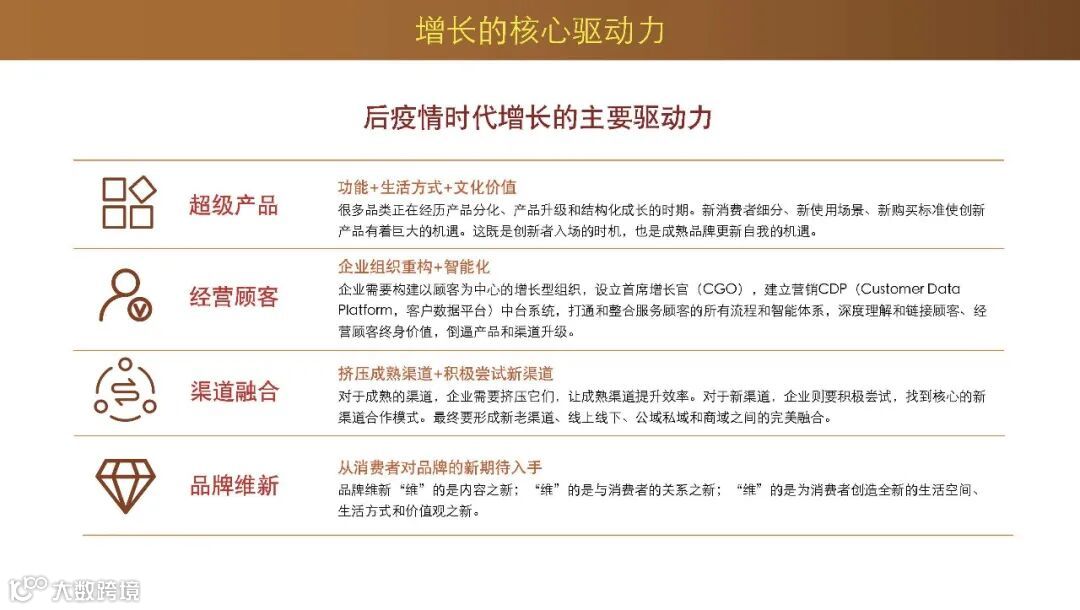 增长的核心驱动力

后疫情时代增长的主要驱动力

超级产品

功能+生活方式+文化价值

很多品类正在经历产品分化、产品升级和结构化成长的时期。新消费者细分、新使用场景、新购买标准使创新产品有着巨大的机遇。这既是创新者入场的时机，也是成熟品牌更新自我的机遇。

经营顾客

企业组织重构+智能化

企业需要构建以顾客为中心的增长型组织，设立首席增长官（CGO），建立营销CDP（Customer Data Platform，客户数据平台）中台系统，打通和整合服务顾客的所有流程和智能体系，深度理解和链接顾客、经营顾客终身价值，倒逼产品和渠道升级。

渠道融合

挤压成熟渠道+积极尝试新渠道

对于成熟的渠道，企业需要挤压它们，让成熟渠道提升效率。对于新渠道，企业则要积极尝试，找到核心的新渠道合作模式。最终要形成新老渠道、线上线下、公域私域和商域之间的完美融合。

品牌维新

从消费者对品牌的新期待入手

品牌维新“维”的是内容之新；“维”的是与消费者的关系之新；“维”的是为消费者创造全新的生活空间、生活方式和价值观之新。

大数跨境